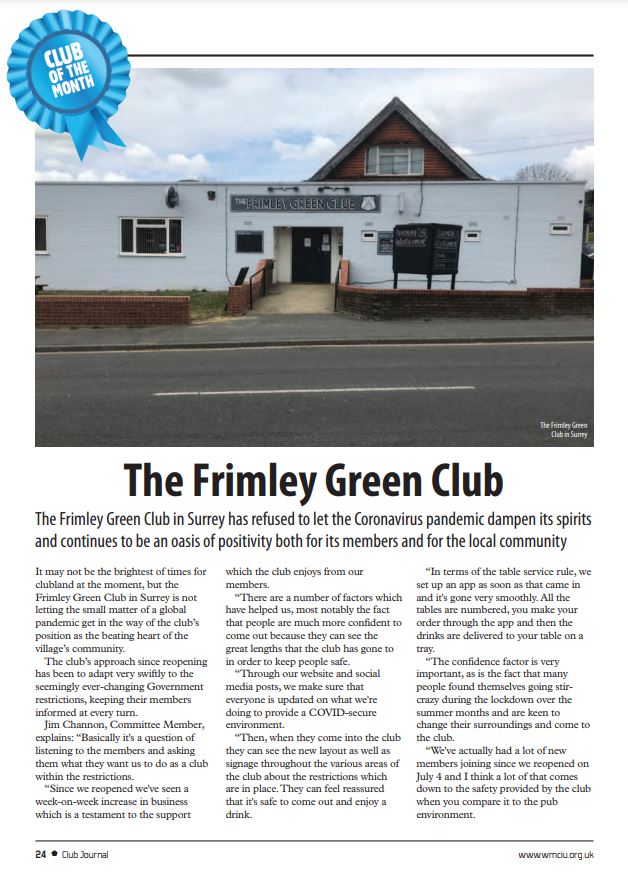 CLUB OF THE MONTH

THE FRIMLEY GREEN CLUB

The Frimley Green Club in Surrey

The Frimley Green Club

The Frimley Green Club in Surrey has refused to let the Coronavirus pandemic dampen its spirits and continues to be an oasis of positivity both for its members and for the local community

It may not be the brightest of times for clubland at the moment, but the Frimley Green Club in Surrey is not letting the small matter of a global pandemic get in the way of the club's position as the beating heart of the village's community.

The club's approach since reopening has been to adapt very swiftly to the seemingly ever-changing Government restrictions, keeping their members informed at every turn.

Jim Channon, Committee Member, explains: "Basically it's a question of listening to the members and asking them what they want us to do as a club within the restrictions.

"Since we reopened we've seen a week-on-week increase in business which is a testament to the support which the club enjoys from our members.

"There are a number of factors which have helped us, most notably the fact that people are much more confident to come out because they can see the great lengths that the club has gone to in order to keep people safe.

"Through our website and social media posts, we make sure that everyone is updated on what we're doing to provide a COVID-secure environment.

"Then, when they come into the club they can see the new layout as well as signage throughout the various areas of the club about the restrictions which are in place. They can feel reassured that it's safe to come out and enjoy a drink.

"In terms of the table service rule, we set up an app as soon as that came in and it's gone very smoothly. All the tables are numbered, you make your order through the app and then the drinks are delivered to your table on a tray.

"The confidence factor is very important, as is the fact that many people found themselves going stir-crazy during the lockdown over the summer months and are keen to change their surroundings and come to the club.

"We've actually had a lot of new members joining since we reopened on July 4 and I think a lot of that comes down to the safety provided by the club when you compare it to the pub environment.

24 Club Journal

www.wmciu.org.uk